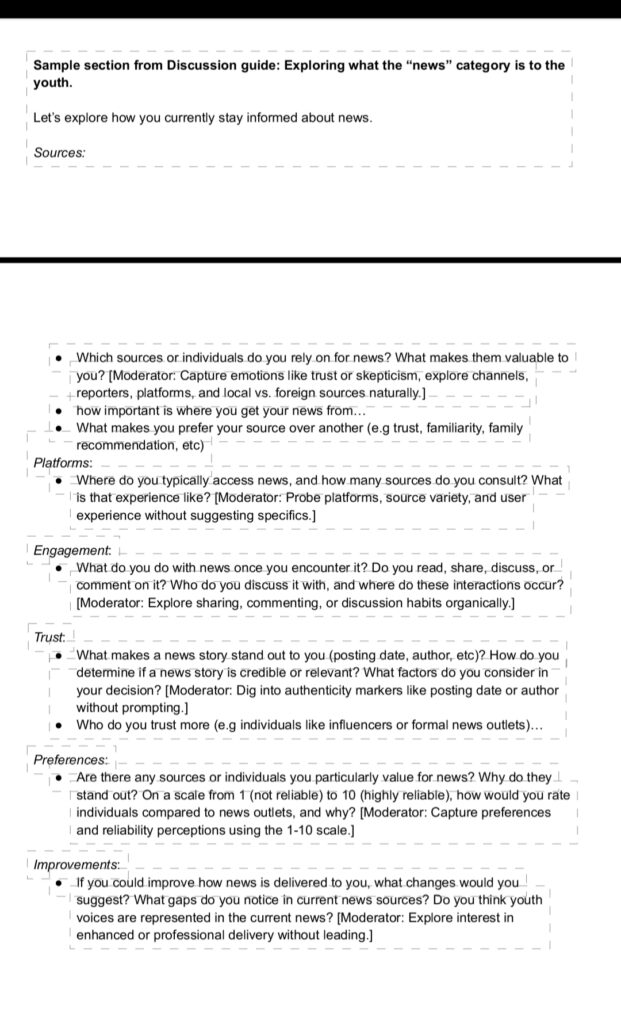 Sample section from Discussion guide: Exploring what the "news" category is to the youth.

Let's explore how you currently stay informed about news.

Sources:

• Which sources or individuals do you rely on for news? What makes them valuable to you? [Moderator: Capture emotions like trust or skepticism, explore channels, reporters, platforms, and local vs. foreign sources naturally.]
• how important is where you get your news from...
• What makes you prefer your source over another (e.g trust, familiarity, family recommendation, etc)

Platforms:
• Where do you typically access news, and how many sources do you consult? What is that experience like? [Moderator: Probe platforms, source variety, and user experience without suggesting specifics.]

Engagement:
• What do you do with news once you encounter it? Do you read, share, discuss, or comment on it? Who do you discuss it with, and where do these interactions occur? [Moderator: Explore sharing, commenting, or discussion habits organically.]

Trust:
• What makes a news story stand out to you (posting date, author, etc)? How do you determine if a news story is credible or relevant? What factors do you consider in your decision? [Moderator: Dig into authenticity markers like posting date or author without prompting.]
• Who do you trust more (e.g individuals like influencers or formal news outlets)...

Preferences:
• Are there any sources or individuals you particularly value for news? Why do they stand out? On a scale from 1 (not reliable) to 10 (highly reliable), how would you rate individuals compared to news outlets, and why? [Moderator: Capture preferences and reliability perceptions using the 1-10 scale.]

Improvements:
• If you could improve how news is delivered to you, what changes would you suggest? What gaps do you notice in current news sources? Do you think youth voices are represented in the current news? [Moderator: Explore interest in enhanced or professional delivery without leading.]